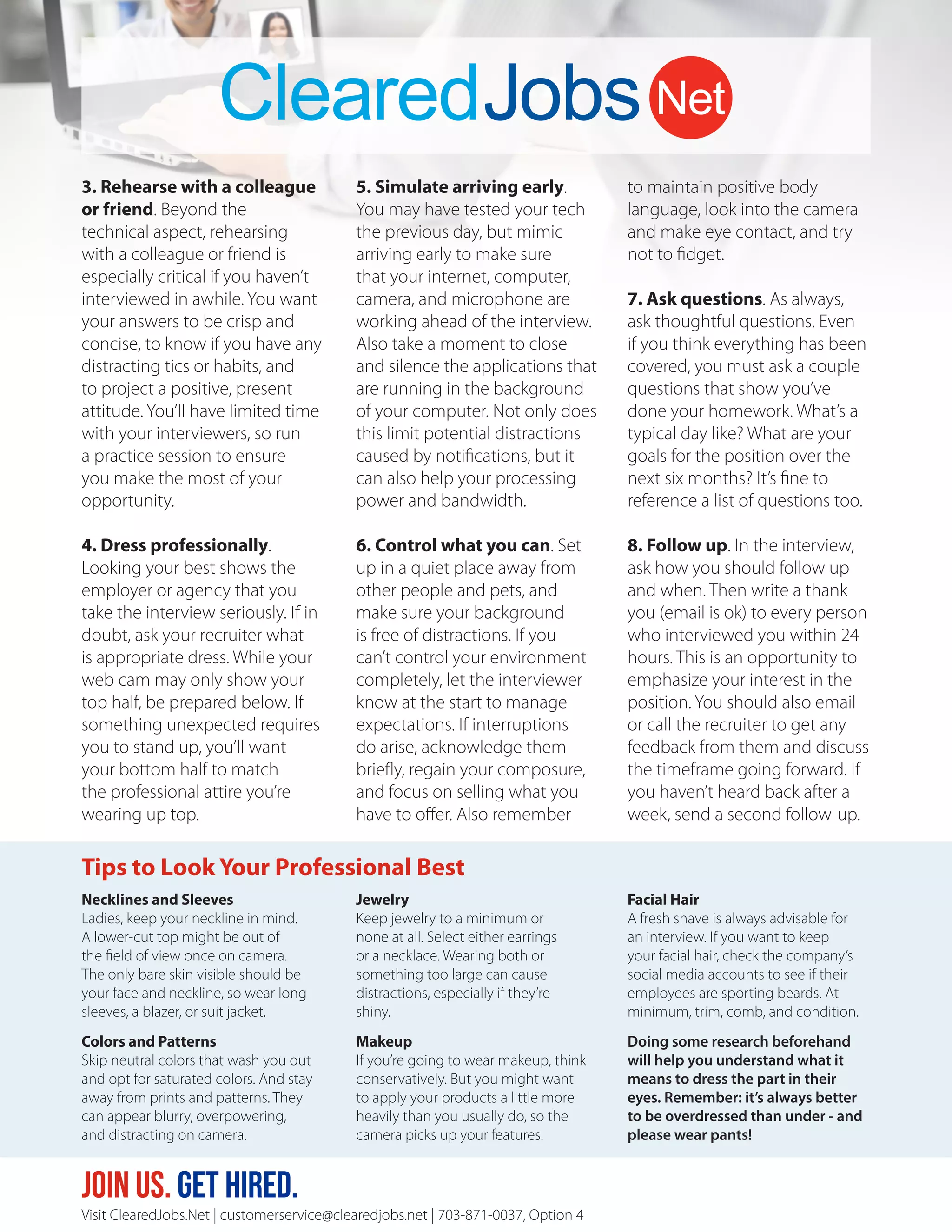 ClearedJobs Net

3. Rehearse with a colleague or friend. Beyond the technical aspect, rehearsing with a colleague or friend is especially critical if you haven't interviewed in awhile. You want your answers to be crisp and concise, to know if you have any distracting tics or habits, and to project a positive, present attitude. You'll have limited time with your interviewers, so run a practice session to ensure you make the most of your opportunity.

4. Dress professionally. Looking your best shows the employer or agency that you take the interview seriously. If in doubt, ask your recruiter what is appropriate dress. While your web cam may only show your top half, be prepared below. If something unexpected requires you to stand up, you'll want your bottom half to match the professional attire you're wearing up top.

5. Simulate arriving early. You may have tested your tech the previous day, but mimic arriving early to make sure that your internet, computer, camera, and microphone are working ahead of the interview. Also take a moment to close and silence the applications that are running in the background of your computer. Not only does this limit potential distractions caused by notifications, but it can also help your processing power and bandwidth.

6. Control what you can. Set up in a quiet place away from other people and pets, and make sure your background is free of distractions. If you can't control your environment completely, let the interviewer know at the start to manage expectations. If interruptions do arise, acknowledge them briefly, regain your composure, and focus on selling what you have to offer. Also remember to maintain positive body language, look into the camera and make eye contact, and try not to fidget.

7. Ask questions. As always, ask thoughtful questions. Even if you think everything has been covered, you must ask a couple questions that show you've done your homework. What's a typical day like? What are your goals for the position over the next six months? It's fine to reference a list of questions too.

8. Follow up. In the interview, ask how you should follow up and when. Then write a thank you (email is ok) to every person who interviewed you within 24 hours. This is an opportunity to emphasize your interest in the position. You should also email or call the recruiter to get any feedback from them and discuss the timeframe going forward. If you haven't heard back after a week, send a second follow-up.

Tips to Look Your Professional Best

Necklines and Sleeves
Ladies, keep your neckline in mind. A lower-cut top might be out of the field of view once on camera. The only bare skin visible should be your face and neckline, so wear long sleeves, a blazer, or suit jacket.

Colors and Patterns
Skip neutral colors that wash you out and opt for saturated colors. And stay away from prints and patterns. They can appear blurry, overpowering, and distracting on camera.

Jewelry
Keep jewelry to a minimum or none at all. Select either earrings or a necklace. Wearing both or something too large can cause distractions, especially if they're shiny.

Makeup
If you're going to wear makeup, think conservatively. But you might want to apply your products a little more heavily than you usually do, so the camera picks up your features.

Facial Hair
A fresh shave is always advisable for an interview. If you want to keep your facial hair, check the company's social media accounts to see if their employees are sporting beards. At minimum, trim, comb, and condition.

Doing some research beforehand will help you understand what it means to dress the part in their eyes. Remember: it's always better to be overdressed than under - and please wear pants!

JOIN US. GET HIRED.
Visit ClearedJobs.Net | customerservice@clearedjobs.net | 703-871-0037, Option 4